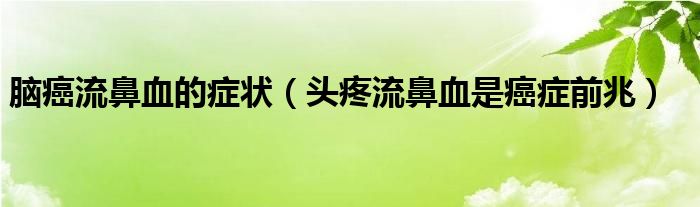 脑癌流鼻血的症状（头疼流鼻血是癌症前兆）